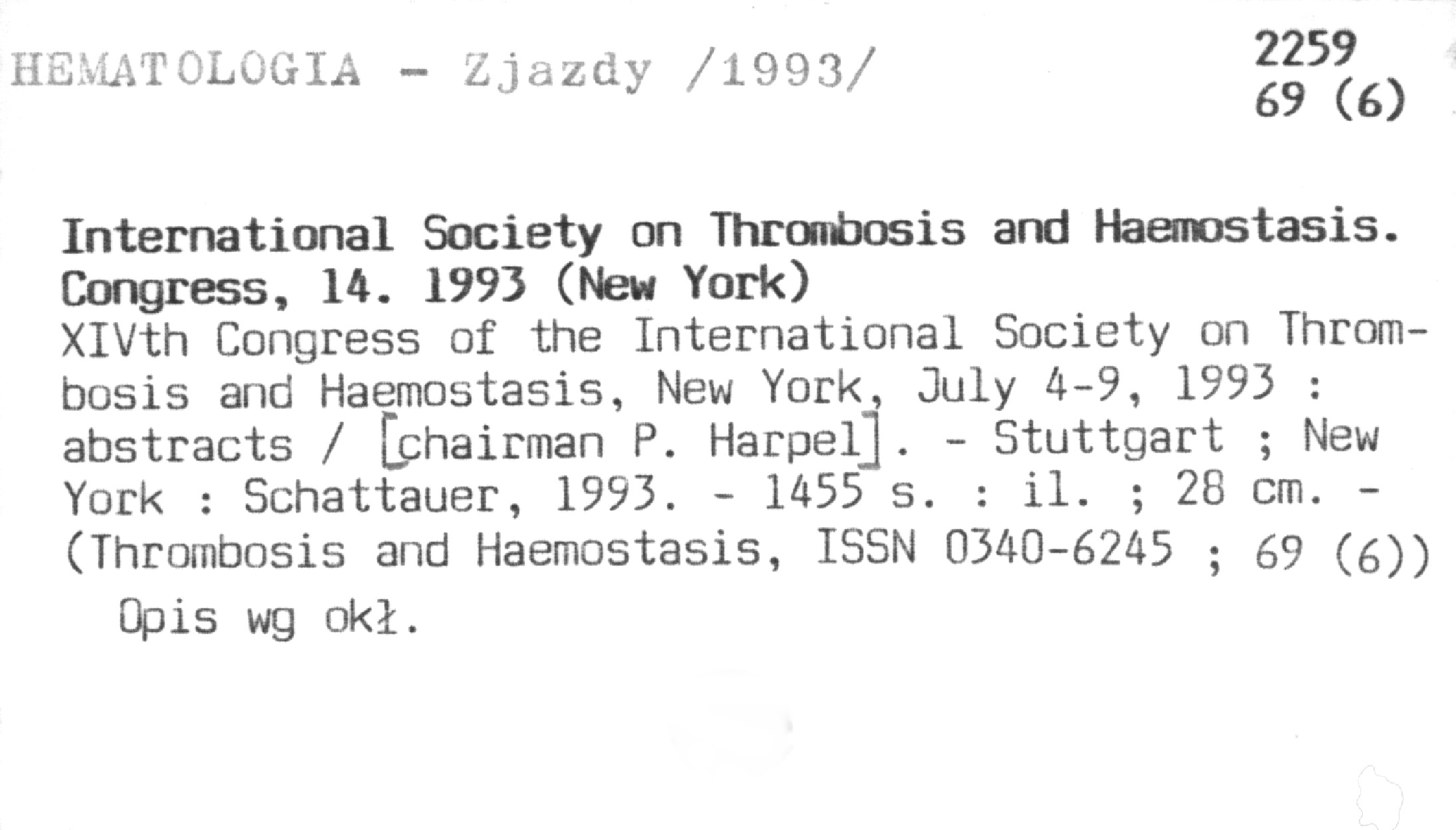 HEMATOLOGIA - Zjazdy /1993/

2259
69 (6)

International Society on Thrombosis and Haemostasis. Congress, 14. 1993 (New York)
XIVth Congress of the International Society on Thrombosis and Haemostasis, New York, July 4-9, 1993 : abstracts / [chairman P. Harpel]. - Stuttgart ; New York : Schattauer, 1993. - 1455 s. : il. ; 28 cm. - (Thrombosis and Haemostasis, ISSN 0340-6245 ; 69 (6))
Opis wg okł.